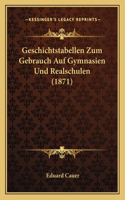 KESSINGER'S LEGACY REPRINTS

Geschichtstabellen Zum Gebrauch Auf Gymnasien Und Realschulen (1871)

Eduard Cauer